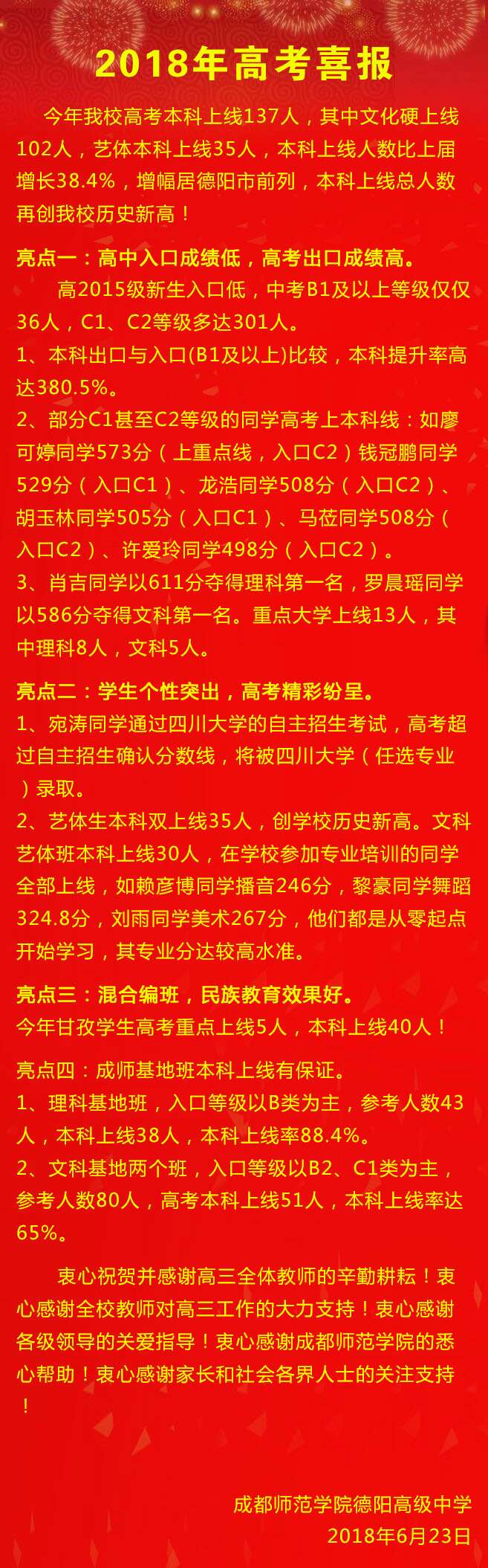 2018年高考喜报

今年我校高考本科上线137人，其中文化硬上线102人，艺体本科上线35人，本科上线人数比上届增长38.4%，增幅居德阳市前列，本科上线总人数再创我校历史新高！

亮点一：高中入口成绩低，高考出口成绩高。

高2015级新生入口低，中考B1及以上等级仅仅36人，C1、C2等级多达301人。

1、本科出口与入口(B1及以上)比较，本科提升率高达380.5%。

2、部分C1甚至C2等级的同学高考上本科线：如廖可婷同学573分（上重点线，入口C2）钱冠鹏同学529分（入口C1）、龙浩同学508分（入口C2）、胡玉林同学505分（入口C1）、马莅同学508分（入口C2）、许爱玲同学498分（入口C2）。

3、肖吉同学以611分夺得理科第一名，罗晨瑶同学以586分夺得文科第一名。重点大学上线13人，其中理科8人，文科5人。

亮点二：学生个性突出，高考精彩纷呈。

1、宛涛同学通过四川大学的自主招生考试，高考超过自主招生确认分数线，将被四川大学（任选专业）录取。

2、艺体生本科双上线35人，创学校历史新高。文科艺体班本科上线30人，在学校参加专业培训的同学全部上线，如赖彦博同学播音246分，黎豪同学舞蹈324.8分，刘雨同学美术267分，他们都是从零起点开始学习，其专业分达较高水准。

亮点三：混合编班，民族教育效果好。

今年甘孜学生高考重点上线5人，本科上线40人！

亮点四：成师基地班本科上线有保证。

1、理科基地班，入口等级以B类为主，参考人数43人，本科上线38人，本科上线率88.4%。

2、文科基地两个班，入口等级以B2、C1类为主，参考人数80人，高考本科上线51人，本科上线率达65%。

衷心祝贺并感谢高三全体教师的辛勤耕耘！衷心感谢全校教师对高三工作的大力支持！衷心感谢各级领导的关爱指导！衷心感谢成都师范学院的悉心帮助！衷心感谢家长和社会各界人士的关注支持！

成都师范学院德阳高级中学
2018年6月23日